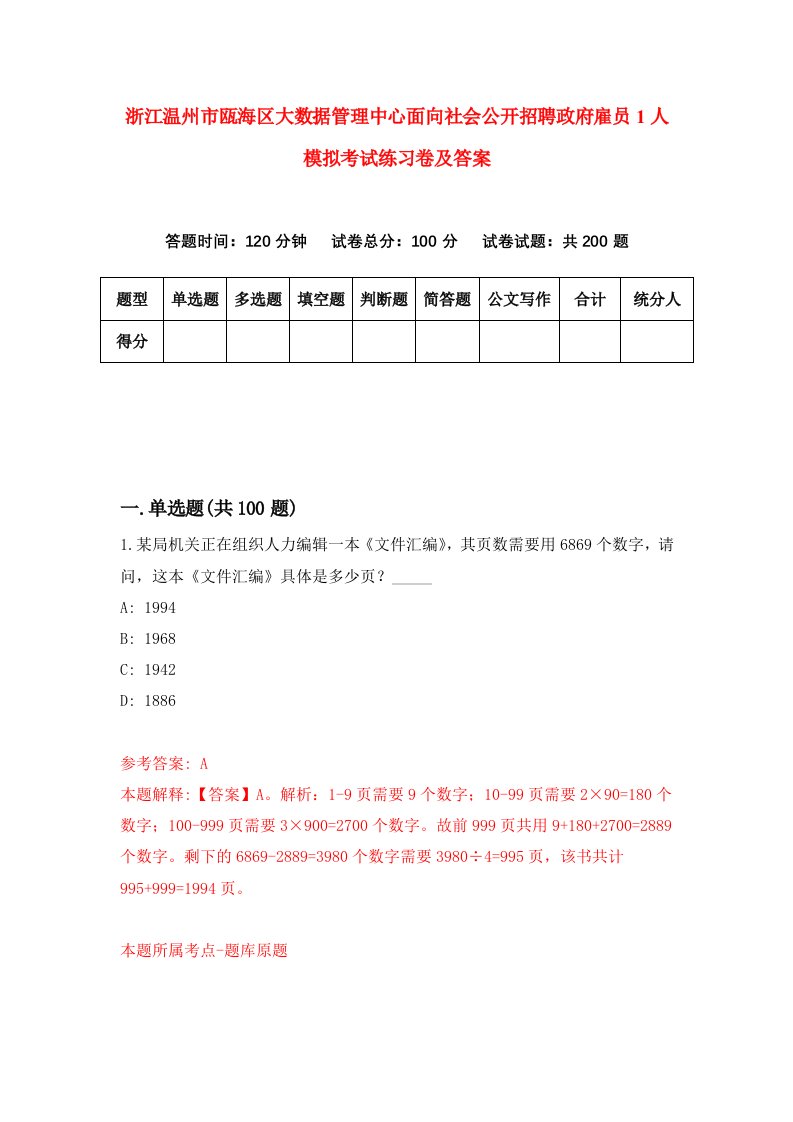 浙江温州市瓯海区大数据管理中心面向社会公开招聘政府雇员 1 人模拟考试练习卷及答案

答题时间：120 分钟　试卷总分：100 分　试卷试题：共 200 题

| 题型 | 单选题 | 多选题 | 填空题 | 判断题 | 简答题 | 公文写作 | 合计 | 统分人 |
|---|---|---|---|---|---|---|---|---|
| 得分 | | | | | | | | |

一.单选题(共 100 题)

1.某局机关正在组织人力编辑一本《文件汇编》，其页数需要用 6869 个数字，请问，这本《文件汇编》具体是多少页？_____

A: 1994

B: 1968

C: 1942

D: 1886

参考答案: A

本题解释:【答案】A。解析：1-9 页需要 9 个数字；10-99 页需要 2×90=180 个数字；100-999 页需要 3×900=2700 个数字。故前 999 页共用 9+180+2700=2889 个数字。剩下的 6869-2889=3980 个数字需要 3980÷4=995 页，该书共计 995+999=1994 页。

本题所属考点-题库原题